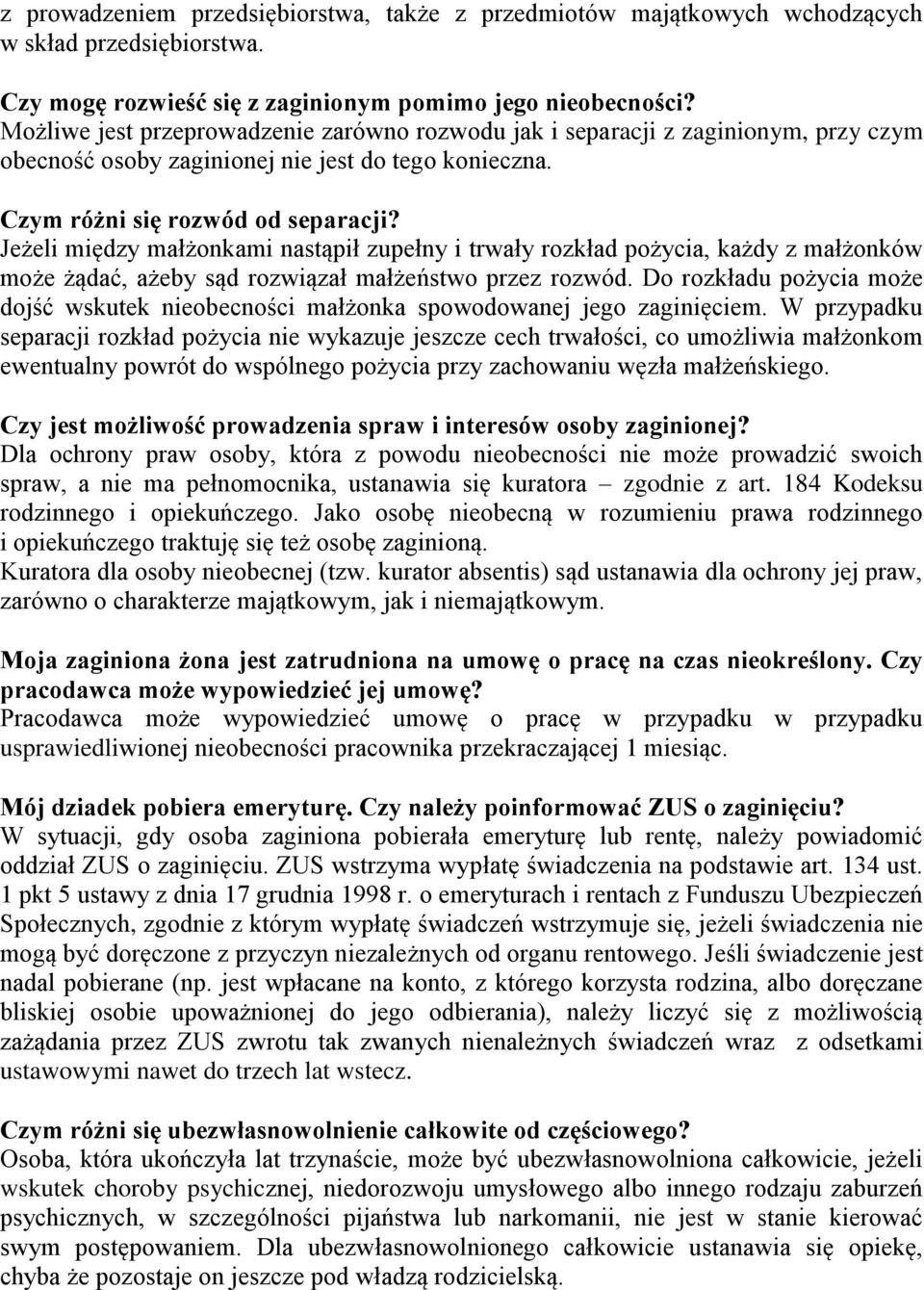 z prowadzeniem przedsiębiorstwa, także z przedmiotów majątkowych wchodzących w skład przedsiębiorstwa.

Czy mogę rozwieść się z zaginionym pomimo jego nieobecności?
Możliwe jest przeprowadzenie zarówno rozwodu jak i separacji z zaginionym, przy czym obecność osoby zaginionej nie jest do tego konieczna.

Czym różni się rozwód od separacji?
Jeżeli między małżonkami nastąpił zupełny i trwały rozkład pożycia, każdy z małżonków może żądać, ażeby sąd rozwiązał małżeństwo przez rozwód. Do rozkładu pożycia może dojść wskutek nieobecności małżonka spowodowanej jego zaginięciem. W przypadku separacji rozkład pożycia nie wykazuje jeszcze cech trwałości, co umożliwia małżonkom ewentualny powrót do wspólnego pożycia przy zachowaniu węzła małżeńskiego.

Czy jest możliwość prowadzenia spraw i interesów osoby zaginionej?
Dla ochrony praw osoby, która z powodu nieobecności nie może prowadzić swoich spraw, a nie ma pełnomocnika, ustanawia się kuratora – zgodnie z art. 184 Kodeksu rodzinnego i opiekuńczego. Jako osobę nieobecną w rozumieniu prawa rodzinnego i opiekuńczego traktuję się też osobę zaginioną.
Kuratora dla osoby nieobecnej (tzw. kurator absentis) sąd ustanawia dla ochrony jej praw, zarówno o charakterze majątkowym, jak i niemajątkowym.

Moja zaginiona żona jest zatrudniona na umowę o pracę na czas nieokreślony. Czy pracodawca może wypowiedzieć jej umowę?
Pracodawca może wypowiedzieć umowę o pracę w przypadku w przypadku usprawiedliwionej nieobecności pracownika przekraczającej 1 miesiąc.

Mój dziadek pobiera emeryturę. Czy należy poinformować ZUS o zaginięciu?
W sytuacji, gdy osoba zaginiona pobierała emeryturę lub rentę, należy powiadomić oddział ZUS o zaginięciu. ZUS wstrzyma wypłatę świadczenia na podstawie art. 134 ust. 1 pkt 5 ustawy z dnia 17 grudnia 1998 r. o emeryturach i rentach z Funduszu Ubezpieczeń Społecznych, zgodnie z którym wypłatę świadczeń wstrzymuje się, jeżeli świadczenia nie mogą być doręczone z przyczyn niezależnych od organu rentowego. Jeśli świadczenie jest nadal pobierane (np. jest wpłacane na konto, z którego korzysta rodzina, albo doręczane bliskiej osobie upoważnionej do jego odbierania), należy liczyć się z możliwością zażądania przez ZUS zwrotu tak zwanych nienależnych świadczeń wraz z odsetkami ustawowymi nawet do trzech lat wstecz.

Czym różni się ubezwłasnowolnienie całkowite od częściowego?
Osoba, która ukończyła lat trzynaście, może być ubezwłasnowolniona całkowicie, jeżeli wskutek choroby psychicznej, niedorozwoju umysłowego albo innego rodzaju zaburzeń psychicznych, w szczególności pijaństwa lub narkomanii, nie jest w stanie kierować swym postępowaniem. Dla ubezwłasnowolnionego całkowicie ustanawia się opiekę, chyba że pozostaje on jeszcze pod władzą rodzicielską.